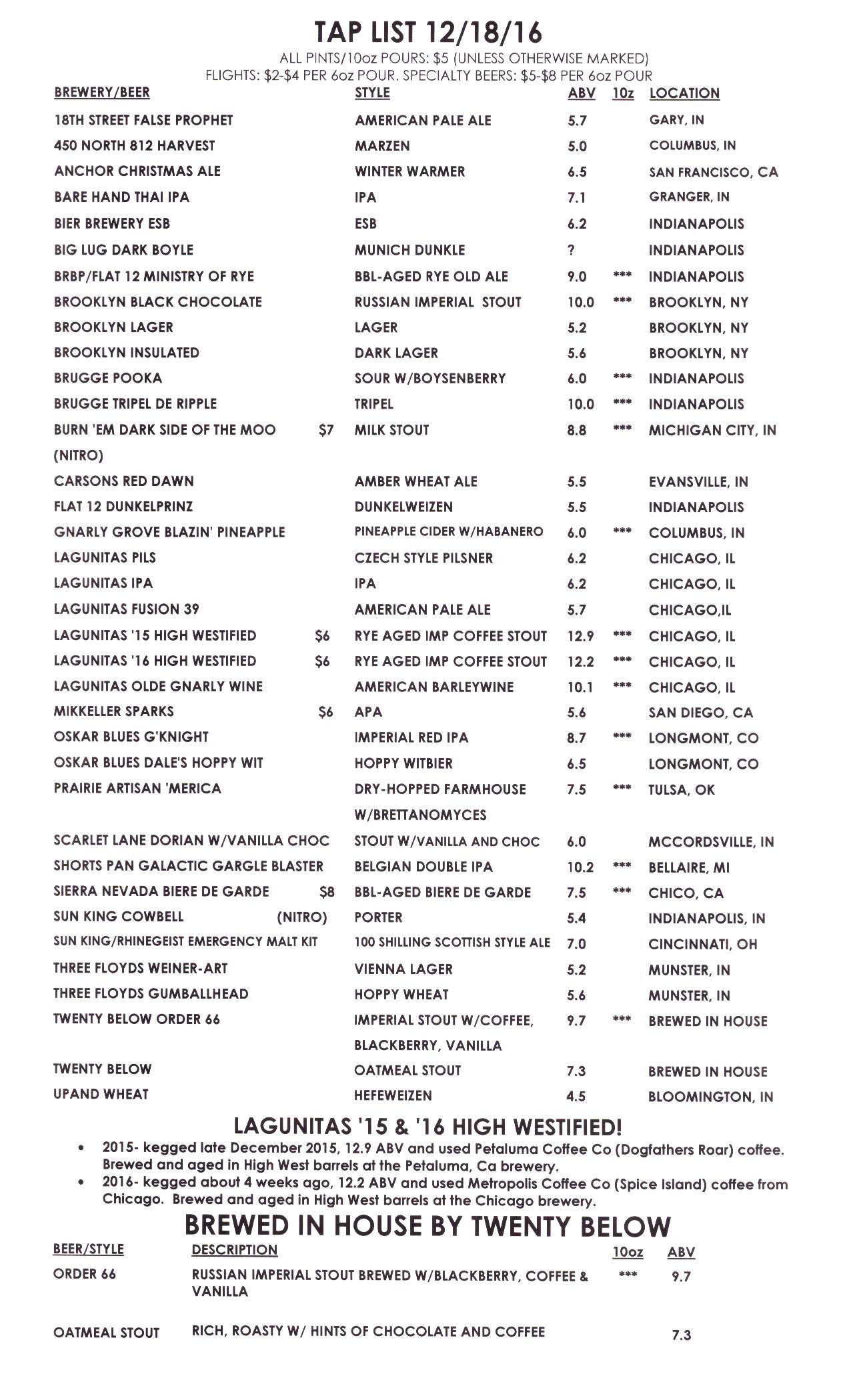 TAP LIST 12/18/16

ALL PINTS/10oz POURS: $5 (UNLESS OTHERWISE MARKED)
FLIGHTS: $2-$4 PER 6oz POUR. SPECIALTY BEERS: $5-$8 PER 6oz POUR

| BREWERY/BEER | | STYLE | ABV | 10z | LOCATION |
|---|---|---|---|---|---|
| 18TH STREET FALSE PROPHET | | AMERICAN PALE ALE | 5.7 | | GARY, IN |
| 450 NORTH 812 HARVEST | | MARZEN | 5.0 | | COLUMBUS, IN |
| ANCHOR CHRISTMAS ALE | | WINTER WARMER | 6.5 | | SAN FRANCISCO, CA |
| BARE HAND THAI IPA | | IPA | 7.1 | | GRANGER, IN |
| BIER BREWERY ESB | | ESB | 6.2 | | INDIANAPOLIS |
| BIG LUG DARK BOYLE | | MUNICH DUNKLE | ? | | INDIANAPOLIS |
| BRBP/FLAT 12 MINISTRY OF RYE | | BBL-AGED RYE OLD ALE | 9.0 | *** | INDIANAPOLIS |
| BROOKLYN BLACK CHOCOLATE | | RUSSIAN IMPERIAL STOUT | 10.0 | *** | BROOKLYN, NY |
| BROOKLYN LAGER | | LAGER | 5.2 | | BROOKLYN, NY |
| BROOKLYN INSULATED | | DARK LAGER | 5.6 | | BROOKLYN, NY |
| BRUGGE POOKA | | SOUR W/BOYSENBERRY | 6.0 | *** | INDIANAPOLIS |
| BRUGGE TRIPEL DE RIPPLE | | TRIPEL | 10.0 | *** | INDIANAPOLIS |
| BURN 'EM DARK SIDE OF THE MOO (NITRO) | $7 | MILK STOUT | 8.8 | *** | MICHIGAN CITY, IN |
| CARSONS RED DAWN | | AMBER WHEAT ALE | 5.5 | | EVANSVILLE, IN |
| FLAT 12 DUNKELPRINZ | | DUNKELWEIZEN | 5.5 | | INDIANAPOLIS |
| GNARLY GROVE BLAZIN' PINEAPPLE | | PINEAPPLE CIDER W/HABANERO | 6.0 | *** | COLUMBUS, IN |
| LAGUNITAS PILS | | CZECH STYLE PILSNER | 6.2 | | CHICAGO, IL |
| LAGUNITAS IPA | | IPA | 6.2 | | CHICAGO, IL |
| LAGUNITAS FUSION 39 | | AMERICAN PALE ALE | 5.7 | | CHICAGO,IL |
| LAGUNITAS '15 HIGH WESTIFIED | $6 | RYE AGED IMP COFFEE STOUT | 12.9 | *** | CHICAGO, IL |
| LAGUNITAS '16 HIGH WESTIFIED | $6 | RYE AGED IMP COFFEE STOUT | 12.2 | *** | CHICAGO, IL |
| LAGUNITAS OLDE GNARLY WINE | | AMERICAN BARLEYWINE | 10.1 | *** | CHICAGO, IL |
| MIKKELLER SPARKS | $6 | APA | 5.6 | | SAN DIEGO, CA |
| OSKAR BLUES G'KNIGHT | | IMPERIAL RED IPA | 8.7 | *** | LONGMONT, CO |
| OSKAR BLUES DALE'S HOPPY WIT | | HOPPY WITBIER | 6.5 | | LONGMONT, CO |
| PRAIRIE ARTISAN 'MERICA | | DRY-HOPPED FARMHOUSE W/BRETTANOMYCES | 7.5 | *** | TULSA, OK |
| SCARLET LANE DORIAN W/VANILLA CHOC | | STOUT W/VANILLA AND CHOC | 6.0 | | MCCORDSVILLE, IN |
| SHORTS PAN GALACTIC GARGLE BLASTER | | BELGIAN DOUBLE IPA | 10.2 | *** | BELLAIRE, MI |
| SIERRA NEVADA BIERE DE GARDE | $8 | BBL-AGED BIERE DE GARDE | 7.5 | *** | CHICO, CA |
| SUN KING COWBELL (NITRO) | | PORTER | 5.4 | | INDIANAPOLIS, IN |
| SUN KING/RHINEGEIST EMERGENCY MALT KIT | | 100 SHILLING SCOTTISH STYLE ALE | 7.0 | | CINCINNATI, OH |
| THREE FLOYDS WEINER-ART | | VIENNA LAGER | 5.2 | | MUNSTER, IN |
| THREE FLOYDS GUMBALLHEAD | | HOPPY WHEAT | 5.6 | | MUNSTER, IN |
| TWENTY BELOW ORDER 66 | | IMPERIAL STOUT W/COFFEE, BLACKBERRY, VANILLA | 9.7 | *** | BREWED IN HOUSE |
| TWENTY BELOW | | OATMEAL STOUT | 7.3 | | BREWED IN HOUSE |
| UPAND WHEAT | | HEFEWEIZEN | 4.5 | | BLOOMINGTON, IN |

LAGUNITAS '15 & '16 HIGH WESTIFIED!

• 2015- kegged late December 2015, 12.9 ABV and used Petaluma Coffee Co (Dogfathers Roar) coffee. Brewed and aged in High West barrels at the Petaluma, Ca brewery.
• 2016- kegged about 4 weeks ago, 12.2 ABV and used Metropolis Coffee Co (Spice Island) coffee from Chicago. Brewed and aged in High West barrels at the Chicago brewery.

BREWED IN HOUSE BY TWENTY BELOW

| BEER/STYLE | DESCRIPTION | 10oz | ABV |
|---|---|---|---|
| ORDER 66 | RUSSIAN IMPERIAL STOUT BREWED W/BLACKBERRY, COFFEE & VANILLA | *** | 9.7 |
| OATMEAL STOUT | RICH, ROASTY W/ HINTS OF CHOCOLATE AND COFFEE | | 7.3 |